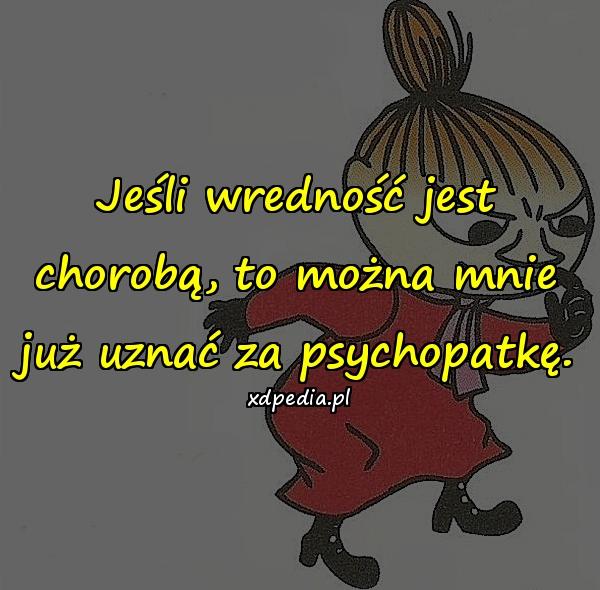 Jeśli wredność jest chorobą, to można mnie już uznać za psychopatkę.

xdpedia.pl